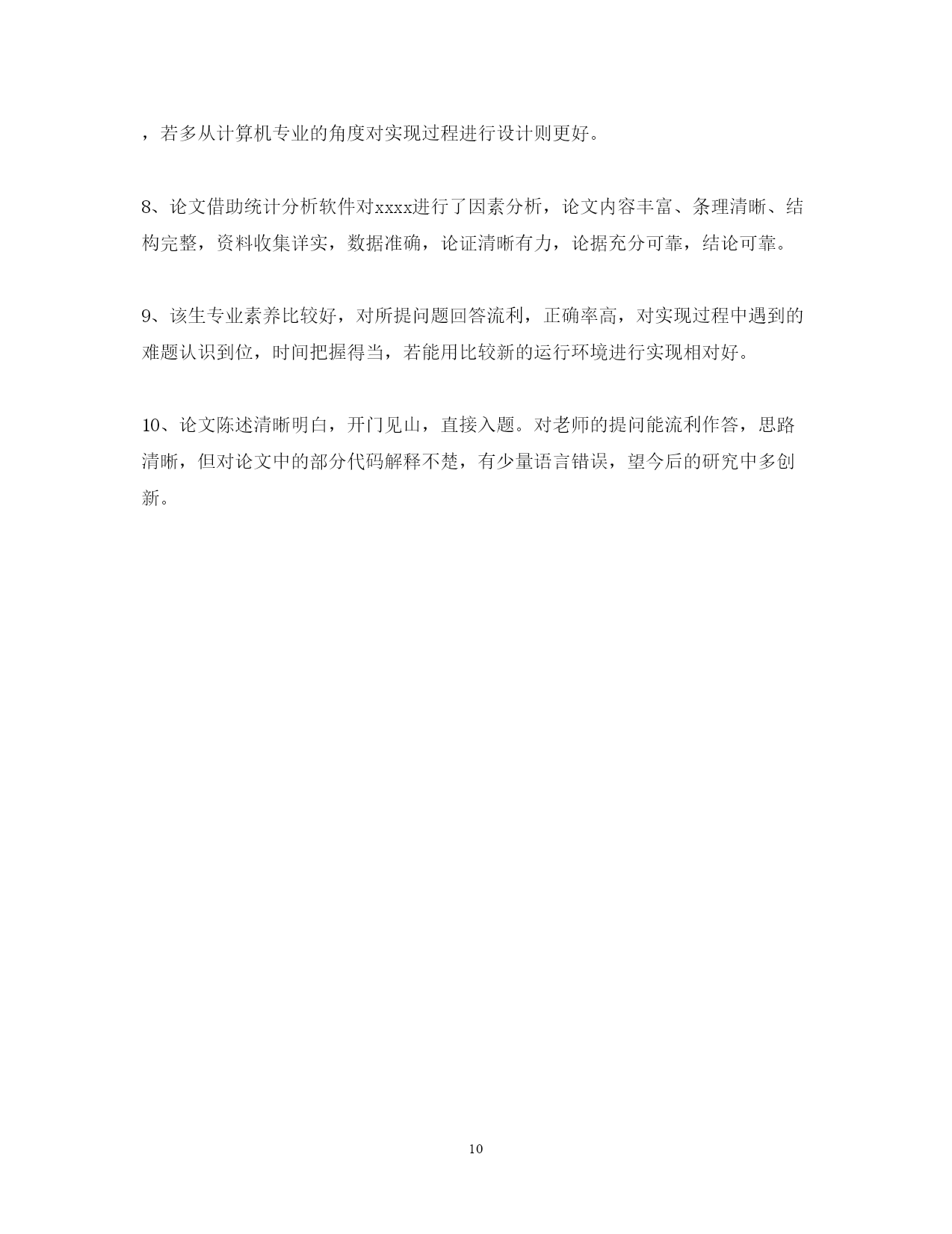 ，若多从计算机专业的角度对实现过程进行设计则更好。

8、论文借助统计分析软件对xxxx进行了因素分析，论文内容丰富、条理清晰、结构完整，资料收集详实，数据准确，论证清晰有力，论据充分可靠，结论可靠。

9、该生专业素养比较好，对所提问题回答流利，正确率高，对实现过程中遇到的难题认识到位，时间把握得当，若能用比较新的运行环境进行实现相对好。

10、论文陈述清晰明白，开门见山，直接入题。对老师的提问能流利作答，思路清晰，但对论文中的部分代码解释不楚，有少量语言错误，望今后的研究中多创新。

10